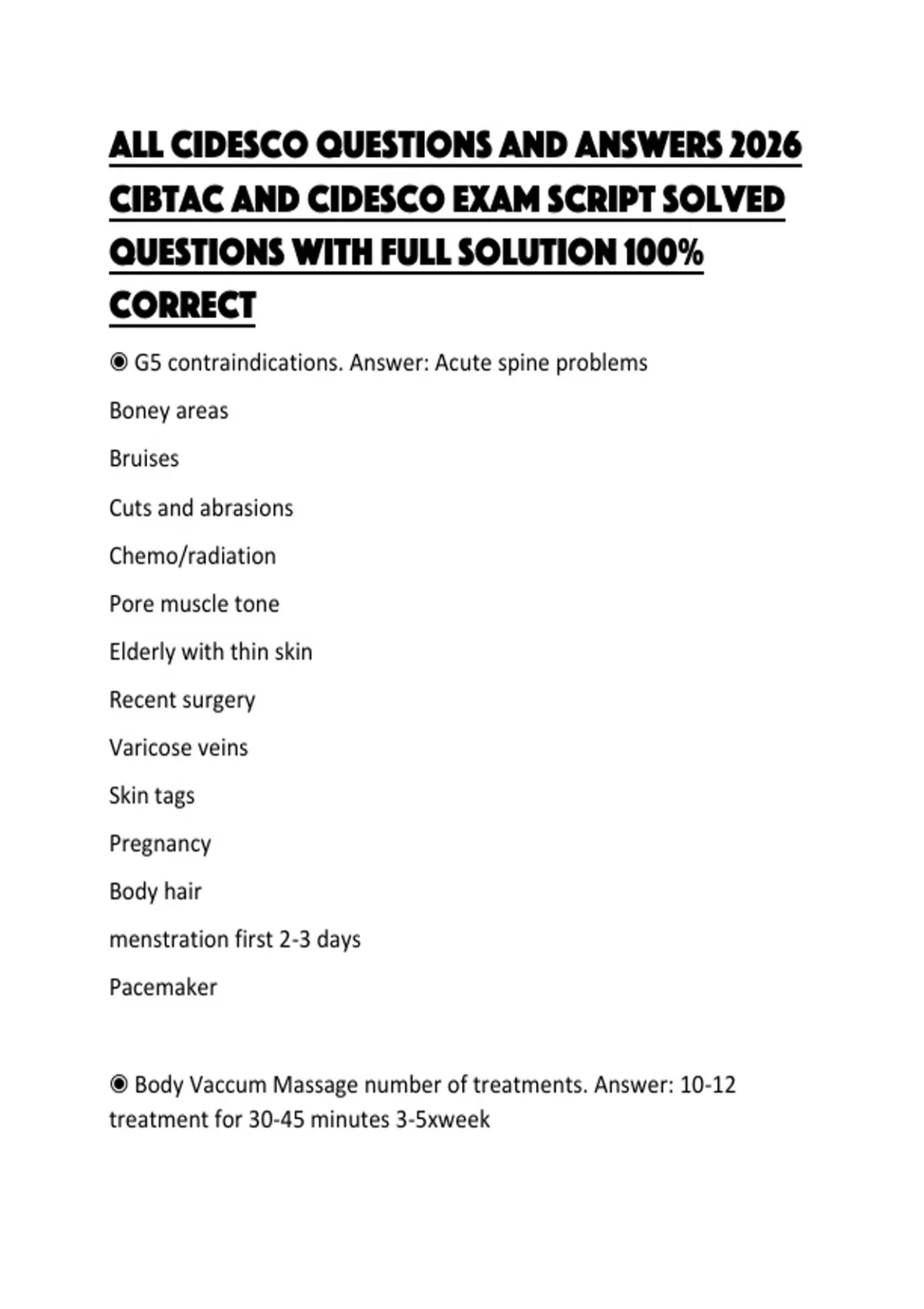 ALL CIDESCO QUESTIONS AND ANSWERS 2026 CIBTAC AND CIDESCO EXAM SCRIPT SOLVED QUESTIONS WITH FULL SOLUTION 100% CORRECT

◉ G5 contraindications. Answer: Acute spine problems

Boney areas

Bruises

Cuts and abrasions

Chemo/radiation

Pore muscle tone

Elderly with thin skin

Recent surgery

Varicose veins

Skin tags

Pregnancy

Body hair

menstration first 2-3 days

Pacemaker

◉ Body Vaccum Massage number of treatments. Answer: 10-12 treatment for 30-45 minutes 3-5xweek